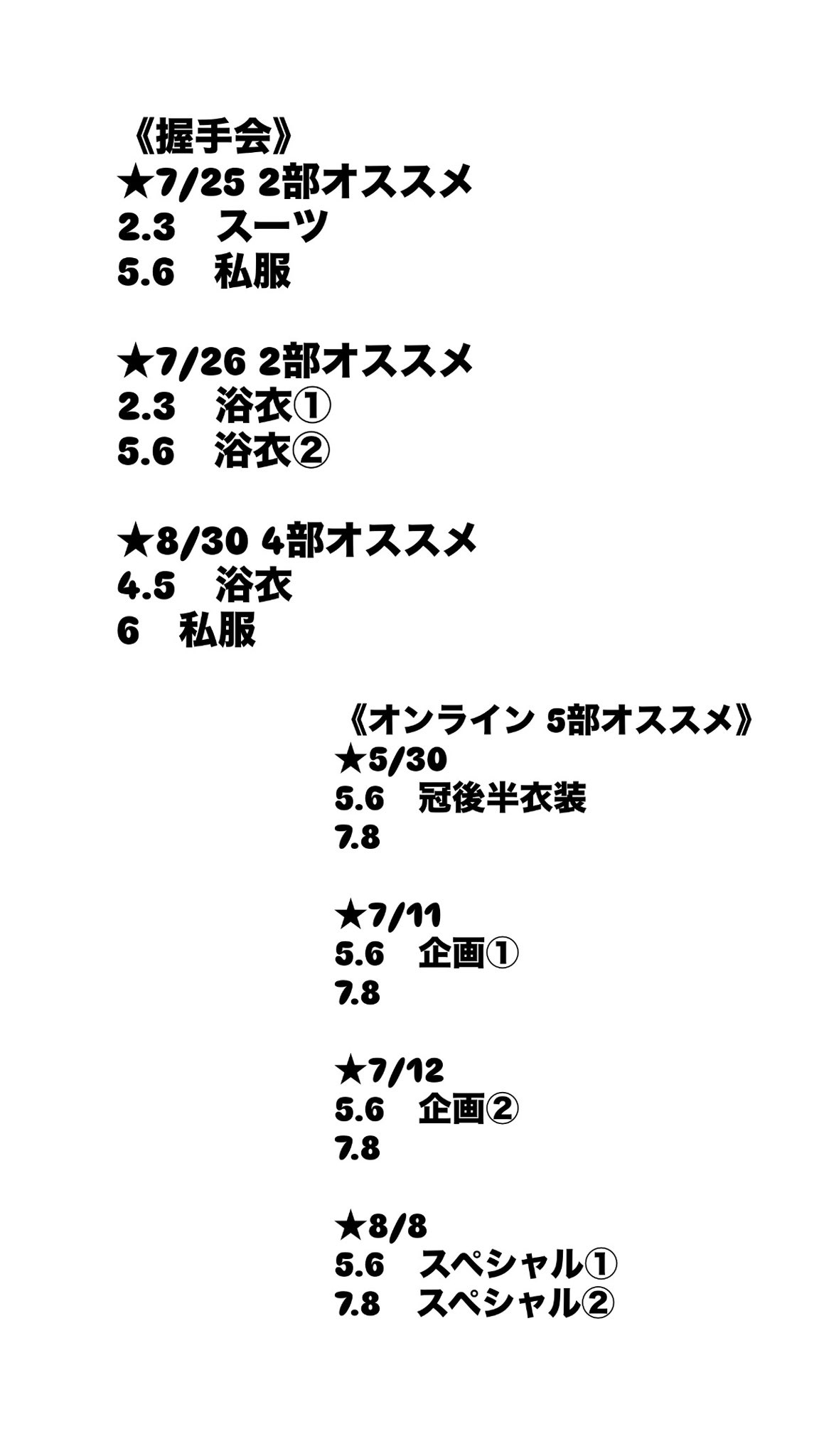 《握手会》
★7/25 2部オススメ
2.3 スーツ
5.6 私服

★7/26 2部オススメ
2.3 浴衣①
5.6 浴衣②

★8/30 4部オススメ
4.5 浴衣
6 私服

《オンライン 5部オススメ》
★5/30
5.6 冠後半衣装
7.8

★7/11
5.6 企画①
7.8

★7/12
5.6 企画②
7.8

★8/8
5.6 スペシャル①
7.8 スペシャル②